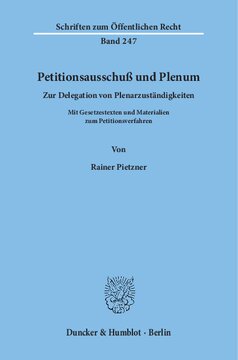 Schriften zum Öffentlichen Recht
Band 247

Petitionsausschuß und Plenum

Zur Delegation von Plenarzuständigkeiten

Mit Gesetzestexten und Materialien zum Petitionsverfahren

Von

Rainer Pietzner

Duncker & Humblot · Berlin